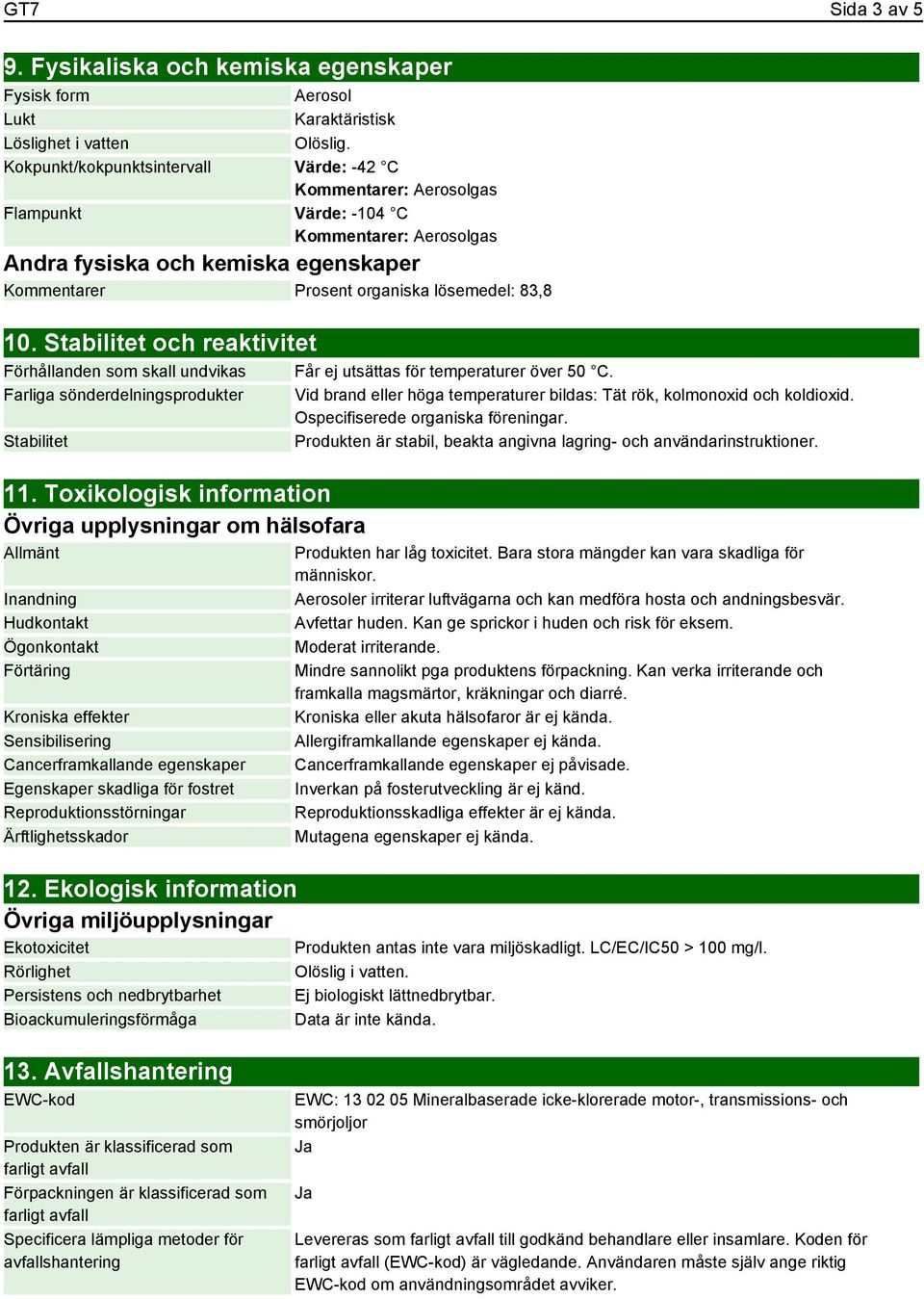 GT7 Sida 3 av 5

9. Fysikaliska och kemiska egenskaper

| | |
|---|---|
| Fysisk form | Aerosol |
| Lukt | Karaktäristisk |
| Löslighet i vatten | Olöslig. |
| Kokpunkt/kokpunktsintervall | Värde: -42 °C Kommentarer: Aerosolgas |
| Flampunkt | Värde: -104 °C Kommentarer: Aerosolgas |

Andra fysiska och kemiska egenskaper

| | |
|---|---|
| Kommentarer | Prosent organiska lösemedel: 83,8 |

10. Stabilitet och reaktivitet

| | |
|---|---|
| Förhållanden som skall undvikas | Får ej utsättas för temperaturer över 50 °C. |
| Farliga sönderdelningsprodukter | Vid brand eller höga temperaturer bildas: Tät rök, kolmonoxid och koldioxid. Ospecifiserede organiska föreningar. |
| Stabilitet | Produkten är stabil, beakta angivna lagring- och användarinstruktioner. |

11. Toxikologisk information

Övriga upplysningar om hälsofara

| | |
|---|---|
| Allmänt | Produkten har låg toxicitet. Bara stora mängder kan vara skadliga för människor. |
| Inandning | Aerosoler irriterar luftvägarna och kan medföra hosta och andningsbesvär. |
| Hudkontakt | Avfettar huden. Kan ge sprickor i huden och risk för eksem. |
| Ögonkontakt | Moderat irriterande. |
| Förtäring | Mindre sannolikt pga produktens förpackning. Kan verka irriterande och framkalla magsmärtor, kräkningar och diarré. |
| Kroniska effekter | Kroniska eller akuta hälsofaror är ej kända. |
| Sensibilisering | Allergiframkallande egenskaper ej kända. |
| Cancerframkallande egenskaper | Cancerframkallande egenskaper ej påvisade. |
| Egenskaper skadliga för fostret | Inverkan på fosterutveckling är ej känd. |
| Reproduktionsstörningar | Reproduktionsskadliga effekter är ej kända. |
| Ärftlighetsskador | Mutagena egenskaper ej kända. |

12. Ekologisk information

Övriga miljöupplysningar

| | |
|---|---|
| Ekotoxicitet | Produkten antas inte vara miljöskadligt. LC/EC/IC50 > 100 mg/l. |
| Rörlighet | Olöslig i vatten. |
| Persistens och nedbrytbarhet | Ej biologiskt lättnedbrytbar. |
| Bioackumuleringsförmåga | Data är inte kända. |

13. Avfallshantering

| | |
|---|---|
| EWC-kod | EWC: 13 02 05 Mineralbaserade icke-klorerade motor-, transmissions- och smörjoljor |
| Produkten är klassificerad som farligt avfall | Ja |
| Förpackningen är klassificerad som farligt avfall | Ja |
| Specificera lämpliga metoder för avfallshantering | Levereras som farligt avfall till godkänd behandlare eller insamlare. Koden för farligt avfall (EWC-kod) är vägledande. Användaren måste själv ange riktig EWC-kod om användningsområdet avviker. |